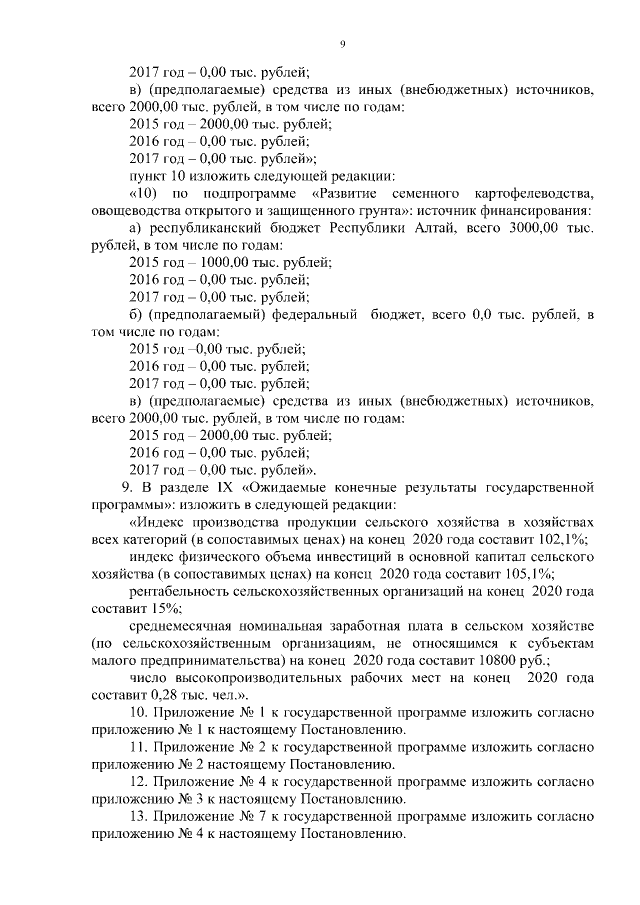 9

2017 год – 0,00 тыс. рублей;

в) (предполагаемые) средства из иных (внебюджетных) источников, всего 2000,00 тыс. рублей, в том числе по годам:

2015 год – 2000,00 тыс. рублей;

2016 год – 0,00 тыс. рублей;

2017 год – 0,00 тыс. рублей»;

пункт 10 изложить следующей редакции:

«10) по подпрограмме «Развитие семенного картофелеводства, овощеводства открытого и защищенного грунта»: источник финансирования:

а) республиканский бюджет Республики Алтай, всего 3000,00 тыс. рублей, в том числе по годам:

2015 год – 1000,00 тыс. рублей;

2016 год – 0,00 тыс. рублей;

2017 год – 0,00 тыс. рублей;

б) (предполагаемый) федеральный бюджет, всего 0,0 тыс. рублей, в том числе по годам:

2015 год –0,00 тыс. рублей;

2016 год – 0,00 тыс. рублей;

2017 год – 0,00 тыс. рублей;

в) (предполагаемые) средства из иных (внебюджетных) источников, всего 2000,00 тыс. рублей, в том числе по годам:

2015 год – 2000,00 тыс. рублей;

2016 год – 0,00 тыс. рублей;

2017 год – 0,00 тыс. рублей».

9. В разделе IX «Ожидаемые конечные результаты государственной программы»: изложить в следующей редакции:

«Индекс производства продукции сельского хозяйства в хозяйствах всех категорий (в сопоставимых ценах) на конец 2020 года составит 102,1%;

индекс физического объема инвестиций в основной капитал сельского хозяйства (в сопоставимых ценах) на конец 2020 года составит 105,1%;

рентабельность сельскохозяйственных организаций на конец 2020 года составит 15%;

среднемесячная номинальная заработная плата в сельском хозяйстве (по сельскохозяйственным организациям, не относящимся к субъектам малого предпринимательства) на конец 2020 года составит 10800 руб.;

число высокопроизводительных рабочих мест на конец 2020 года составит 0,28 тыс. чел.».

10. Приложение № 1 к государственной программе изложить согласно приложению № 1 к настоящему Постановлению.

11. Приложение № 2 к государственной программе изложить согласно приложению № 2 настоящему Постановлению.

12. Приложение № 4 к государственной программе изложить согласно приложению № 3 к настоящему Постановлению.

13. Приложение № 7 к государственной программе изложить согласно приложению № 4 к настоящему Постановлению.